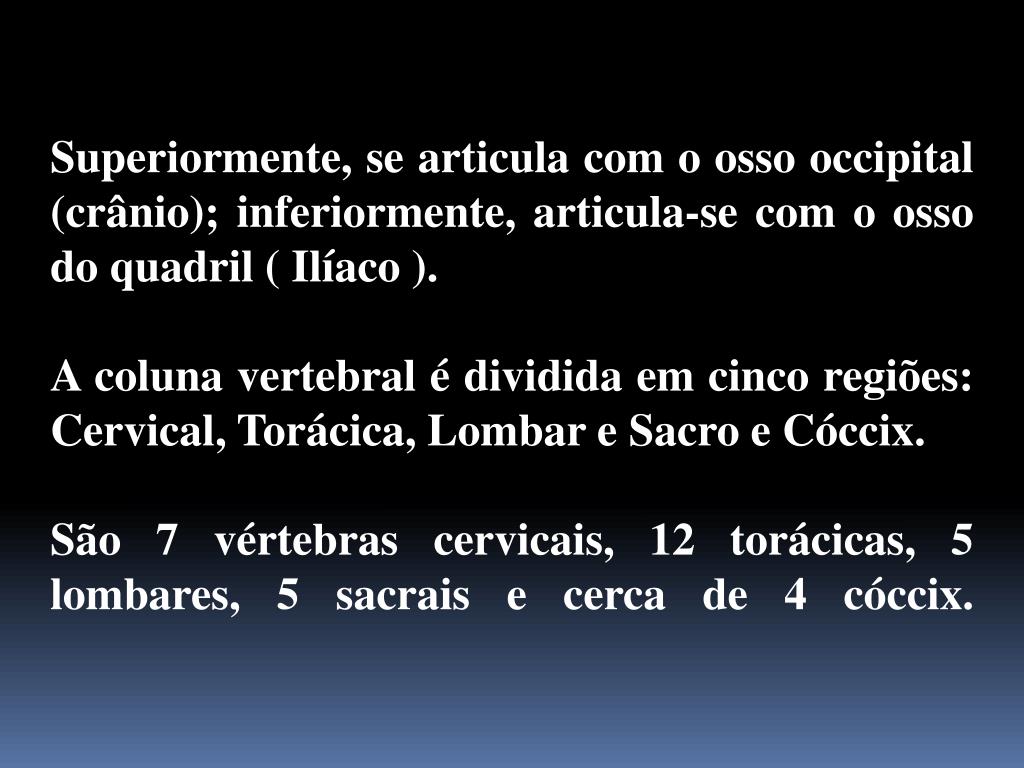 Superiormente, se articula com o osso occipital (crânio); inferiormente, articula-se com o osso do quadril ( Ilíaco ).

A coluna vertebral é dividida em cinco regiões: Cervical, Torácica, Lombar e Sacro e Cóccix.

São 7 vértebras cervicais, 12 torácicas, 5 lombares, 5 sacrais e cerca de 4 cóccix.